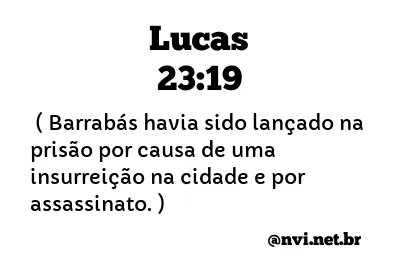 Lucas
23:19

( Barrabás havia sido lançado na prisão por causa de uma insurreição na cidade e por assassinato. )

@nvi.net.br